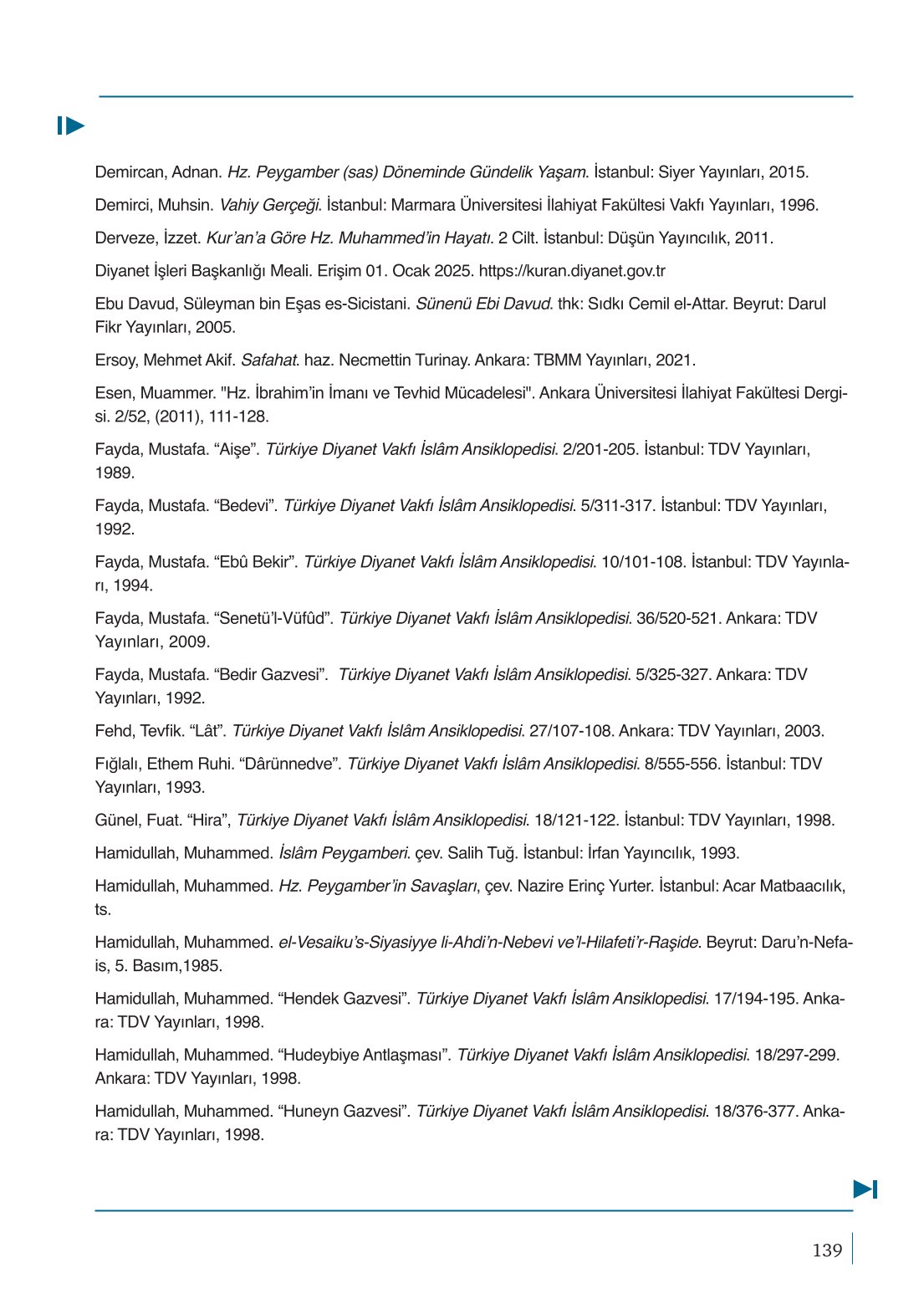 Demircan, Adnan. Hz. Peygamber (sas) Döneminde Gündelik Yaşam. İstanbul: Siyer Yayınları, 2015.

Demirci, Muhsin. Vahiy Gerçeği. İstanbul: Marmara Üniversitesi İlahiyat Fakültesi Vakfı Yayınları, 1996.

Derveze, İzzet. Kur'an'a Göre Hz. Muhammed'in Hayatı. 2 Cilt. İstanbul: Düşün Yayıncılık, 2011.

Diyanet İşleri Başkanlığı Meali. Erişim 01. Ocak 2025. https://kuran.diyanet.gov.tr

Ebu Davud, Süleyman bin Eşas es-Sicistani. Sünenü Ebi Davud. thk: Sıdkı Cemil el-Attar. Beyrut: Darul Fikr Yayınları, 2005.

Ersoy, Mehmet Akif. Safahat. haz. Necmettin Turinay. Ankara: TBMM Yayınları, 2021.

Esen, Muammer. "Hz. İbrahim'in İmanı ve Tevhid Mücadelesi". Ankara Üniversitesi İlahiyat Fakültesi Dergisi. 2/52, (2011), 111-128.

Fayda, Mustafa. "Aişe". Türkiye Diyanet Vakfı İslâm Ansiklopedisi. 2/201-205. İstanbul: TDV Yayınları, 1989.

Fayda, Mustafa. "Bedevi". Türkiye Diyanet Vakfı İslâm Ansiklopedisi. 5/311-317. İstanbul: TDV Yayınları, 1992.

Fayda, Mustafa. "Ebû Bekir". Türkiye Diyanet Vakfı İslâm Ansiklopedisi. 10/101-108. İstanbul: TDV Yayınları, 1994.

Fayda, Mustafa. "Senetü'l-Vüfûd". Türkiye Diyanet Vakfı İslâm Ansiklopedisi. 36/520-521. Ankara: TDV Yayınları, 2009.

Fayda, Mustafa. "Bedir Gazvesi". Türkiye Diyanet Vakfı İslâm Ansiklopedisi. 5/325-327. Ankara: TDV Yayınları, 1992.

Fehd, Tevfik. "Lât". Türkiye Diyanet Vakfı İslâm Ansiklopedisi. 27/107-108. Ankara: TDV Yayınları, 2003.

Fığlalı, Ethem Ruhi. "Dârünnedve". Türkiye Diyanet Vakfı İslâm Ansiklopedisi. 8/555-556. İstanbul: TDV Yayınları, 1993.

Günel, Fuat. "Hira", Türkiye Diyanet Vakfı İslâm Ansiklopedisi. 18/121-122. İstanbul: TDV Yayınları, 1998.

Hamidullah, Muhammed. İslâm Peygamberi. çev. Salih Tuğ. İstanbul: İrfan Yayıncılık, 1993.

Hamidullah, Muhammed. Hz. Peygamber'in Savaşları, çev. Nazire Erinç Yurter. İstanbul: Acar Matbaacılık, ts.

Hamidullah, Muhammed. el-Vesaiku's-Siyasiyye li-Ahdi'n-Nebevi ve'l-Hilafeti'r-Raşide. Beyrut: Daru'n-Nefais, 5. Basım,1985.

Hamidullah, Muhammed. "Hendek Gazvesi". Türkiye Diyanet Vakfı İslâm Ansiklopedisi. 17/194-195. Ankara: TDV Yayınları, 1998.

Hamidullah, Muhammed. "Hudeybiye Antlaşması". Türkiye Diyanet Vakfı İslâm Ansiklopedisi. 18/297-299. Ankara: TDV Yayınları, 1998.

Hamidullah, Muhammed. "Huneyn Gazvesi". Türkiye Diyanet Vakfı İslâm Ansiklopedisi. 18/376-377. Ankara: TDV Yayınları, 1998.

139